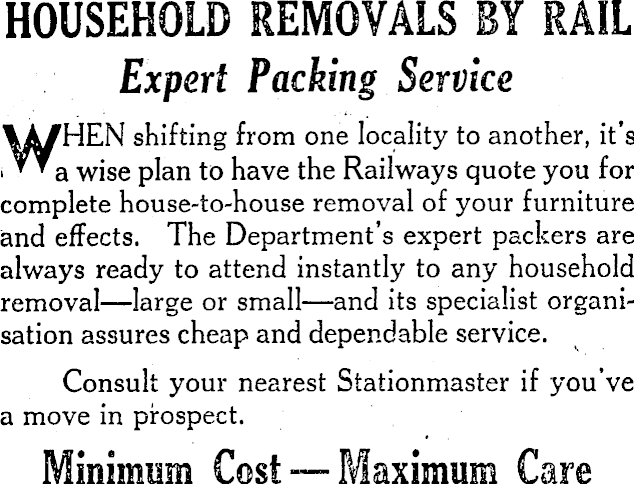 HOUSEHOLD REMOVALS BY RAIL

Expert Packing Service

WHEN shifting from one locality to another, it's a wise plan to have the Railways quote you for complete house-to-house removal of your furniture and effects. The Department's expert packers are always ready to attend instantly to any household removal—large or small—and its specialist organisation assures cheap and dependable service.

Consult your nearest Stationmaster if you've a move in prospect.

Minimum Cost — Maximum Care